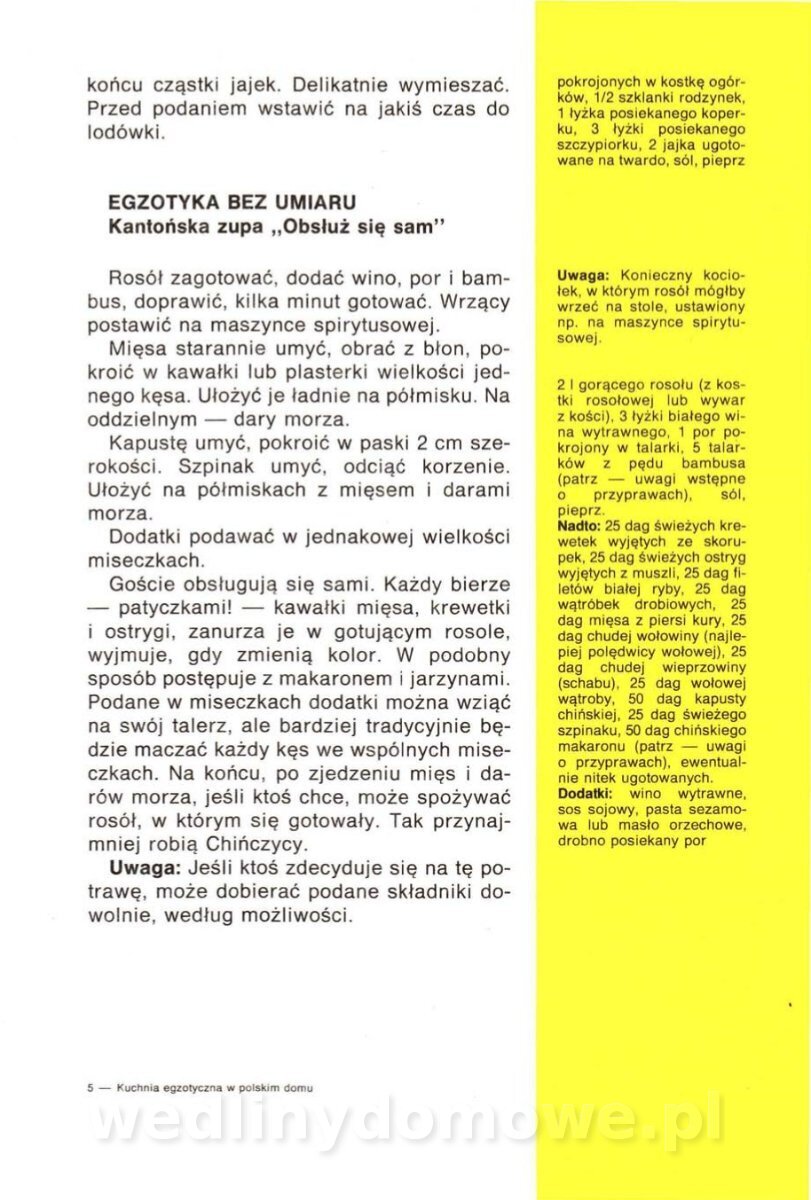 końcu cząstki jajek. Delikatnie wymieszać. Przed podaniem wstawić na jakiś czas do lodówki.

EGZOTYKA BEZ UMIARU
Kantońska zupa „Obsłuż się sam"

Rosół zagotować, dodać wino, por i bambus, doprawić, kilka minut gotować. Wrzący postawić na maszynce spirytusowej.

Mięsa starannie umyć, obrać z błon, pokroić w kawałki lub plasterki wielkości jednego kęsa. Ułożyć je ładnie na półmisku. Na oddzielnym — dary morza.

Kapustę umyć, pokroić w paski 2 cm szerokości. Szpinak umyć, odciąć korzenie. Ułożyć na półmiskach z mięsem i darami morza.

Dodatki podawać w jednakowej wielkości miseczkach.

Goście obsługują się sami. Każdy bierze — patyczkami! — kawałki mięsa, krewetki i ostrygi, zanurza je w gotującym rosole, wyjmuje, gdy zmienią kolor. W podobny sposób postępuje z makaronem i jarzynami. Podane w miseczkach dodatki można wziąć na swój talerz, ale bardziej tradycyjnie będzie maczać każdy kęs we wspólnych miseczkach. Na końcu, po zjedzeniu mięs i darów morza, jeśli ktoś chce, może spożywać rosół, w którym się gotowały. Tak przynajmniej robią Chińczycy.

Uwaga: Jeśli ktoś zdecyduje się na tę potrawę, może dobierać podane składniki dowolnie, według możliwości.

pokrojonych w kostkę ogórków, 1/2 szklanki rodzynek, 1 łyżka posiekanego koperku, 3 łyżki posiekanego szczypiorku, 2 jajka ugotowane na twardo, sól, pieprz

Uwaga: Konieczny kociołek, w którym rosół mógłby wrzeć na stole, ustawiony np. na maszynce spirytusowej.

2 l gorącego rosołu (z kostki rosołowej lub wywar z kości), 3 łyżki białego wina wytrawnego, 1 por pokrojony w talarki, 5 talarków z pędu bambusa (patrz — uwagi wstępne o przyprawach), sól, pieprz.
Nadto: 25 dag świeżych krewetek wyjętych ze skorupek, 25 dag świeżych ostryg wyjętych z muszli, 25 dag filetów białej ryby, 25 dag wątróbek drobiowych, 25 dag mięsa z piersi kury, 25 dag chudej wołowiny (najlepiej polędwicy wołowej), 25 dag chudej wieprzowiny (schabu), 25 dag wołowej wątroby, 50 dag kapusty chińskiej, 25 dag świeżego szpinaku, 50 dag chińskiego makaronu (patrz — uwagi o przyprawach), ewentualnie nitek ugotowanych.
Dodatki: wino wytrawne, sos sojowy, pasta sezamowa lub masło orzechowe, drobno posiekany por

5 — Kuchnia egzotyczna w polskim domu

wedlinydomowe.pl